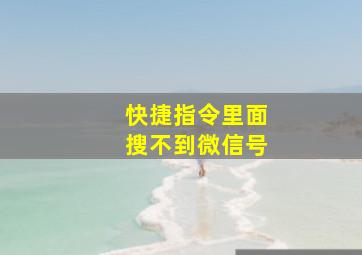 快捷指令里面
搜不到微信号